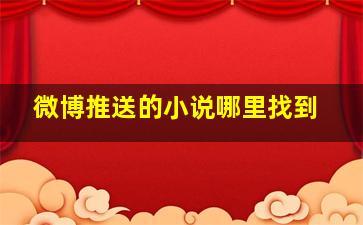 微博推送的小说哪里找到